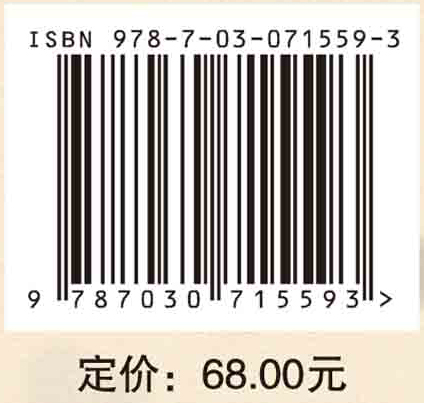 ISBN 978-7-03-071559-3

9 787030 715593 >

定价：68.00元